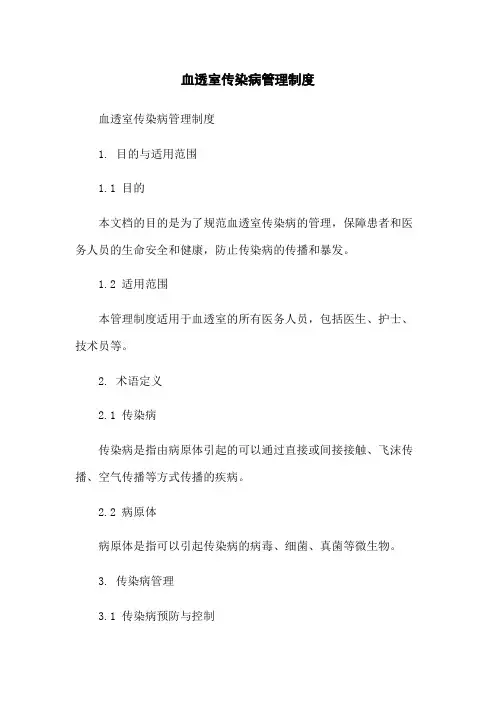 血透室传染病管理制度

血透室传染病管理制度

1. 目的与适用范围

1.1 目的

本文档的目的是为了规范血透室传染病的管理，保障患者和医务人员的生命安全和健康，防止传染病的传播和暴发。

1.2 适用范围

本管理制度适用于血透室的所有医务人员，包括医生、护士、技术员等。

2. 术语定义

2.1 传染病

传染病是指由病原体引起的可以通过直接或间接接触、飞沫传播、空气传播等方式传播的疾病。

2.2 病原体

病原体是指可以引起传染病的病毒、细菌、真菌等微生物。

3. 传染病管理

3.1 传染病预防与控制